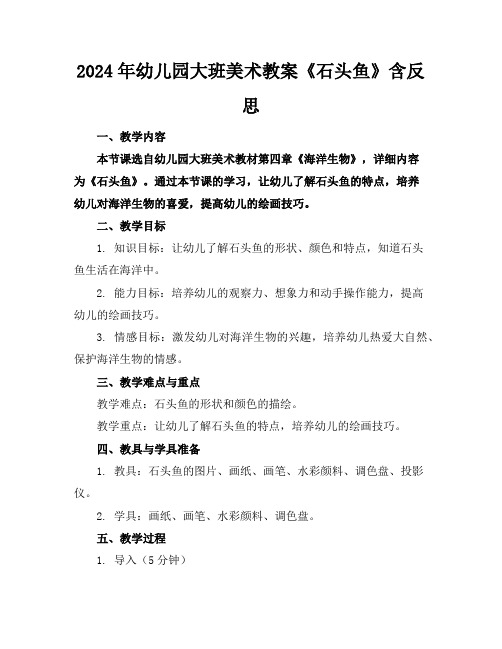 2024年幼儿园大班美术教案《石头鱼》含反思

一、教学内容

本节课选自幼儿园大班美术教材第四章《海洋生物》，详细内容为《石头鱼》。通过本节课的学习，让幼儿了解石头鱼的特点，培养幼儿对海洋生物的喜爱，提高幼儿的绘画技巧。

二、教学目标

1. 知识目标：让幼儿了解石头鱼的形状、颜色和特点，知道石头鱼生活在海洋中。

2. 能力目标：培养幼儿的观察力、想象力和动手操作能力，提高幼儿的绘画技巧。

3. 情感目标：激发幼儿对海洋生物的兴趣，培养幼儿热爱大自然、保护海洋生物的情感。

三、教学难点与重点

教学难点：石头鱼的形状和颜色的描绘。

教学重点：让幼儿了解石头鱼的特点，培养幼儿的绘画技巧。

四、教具与学具准备

1. 教具：石头鱼的图片、画纸、画笔、水彩颜料、调色盘、投影仪。

2. 学具：画纸、画笔、水彩颜料、调色盘。

五、教学过程

1. 导入（5分钟）